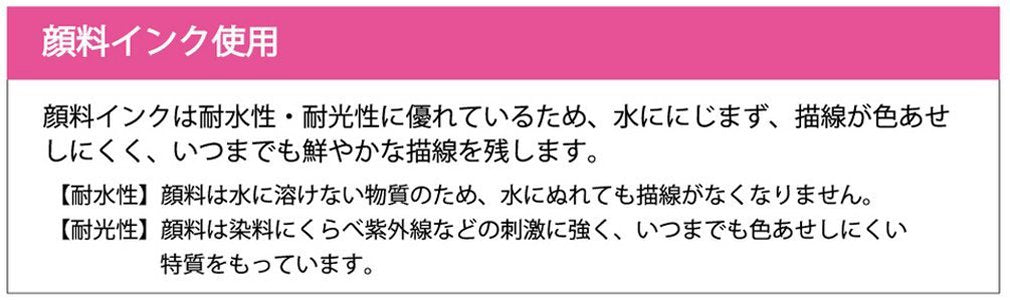 顔料インク使用

顔料インクは耐水性・耐光性に優れているため、水ににじまず、描線が色あせしにくく、いつまでも鮮やかな描線を残します。

【耐水性】顔料は水に溶けない物質のため、水にぬれても描線がなくなりません。

【耐光性】顔料は染料にくらべ紫外線などの刺激に強く、いつまでも色あせしにくい特質をもっています。